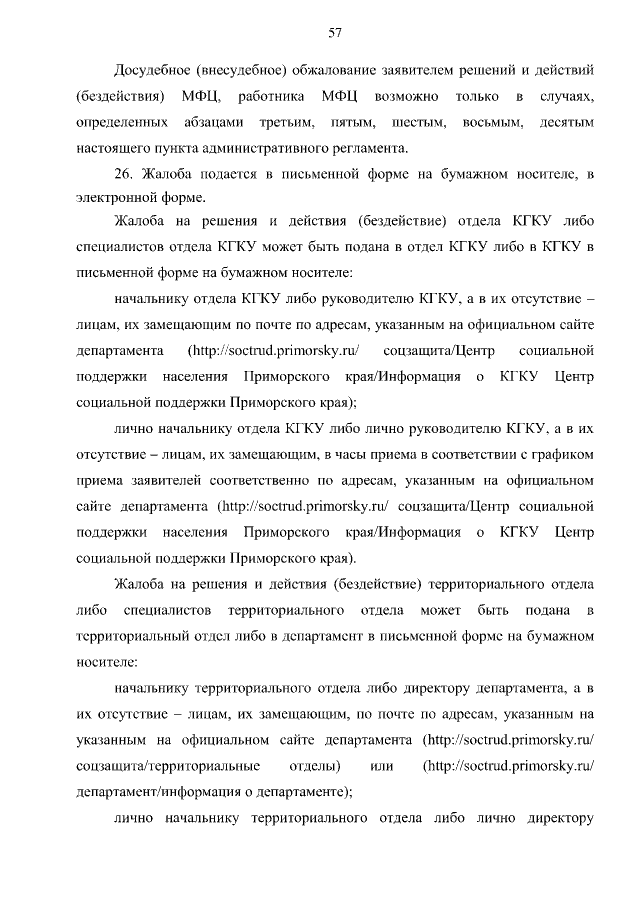 57

Досудебное (внесудебное) обжалование заявителем решений и действий (бездействия) МФЦ, работника МФЦ возможно только в случаях, определенных абзацами третьим, пятым, шестым, восьмым, десятым настоящего пункта административного регламента.

26. Жалоба подается в письменной форме на бумажном носителе, в электронной форме.

Жалоба на решения и действия (бездействие) отдела КГКУ либо специалистов отдела КГКУ может быть подана в отдел КГКУ либо в КГКУ в письменной форме на бумажном носителе:

начальнику отдела КГКУ либо руководителю КГКУ, а в их отсутствие – лицам, их замещающим по почте по адресам, указанным на официальном сайте департамента (http://soctrud.primorsky.ru/ соцзащита/Центр социальной поддержки населения Приморского края/Информация о КГКУ Центр социальной поддержки Приморского края);

лично начальнику отдела КГКУ либо лично руководителю КГКУ, а в их отсутствие – лицам, их замещающим, в часы приема в соответствии с графиком приема заявителей соответственно по адресам, указанным на официальном сайте департамента (http://soctrud.primorsky.ru/ соцзащита/Центр социальной поддержки населения Приморского края/Информация о КГКУ Центр социальной поддержки Приморского края).

Жалоба на решения и действия (бездействие) территориального отдела либо специалистов территориального отдела может быть подана в территориальный отдел либо в департамент в письменной форме на бумажном носителе:

начальнику территориального отдела либо директору департамента, а в их отсутствие – лицам, их замещающим, по почте по адресам, указанным на указанным на официальном сайте департамента (http://soctrud.primorsky.ru/ соцзащита/территориальные отделы) или (http://soctrud.primorsky.ru/ департамент/информация о департаменте);

лично начальнику территориального отдела либо лично директору